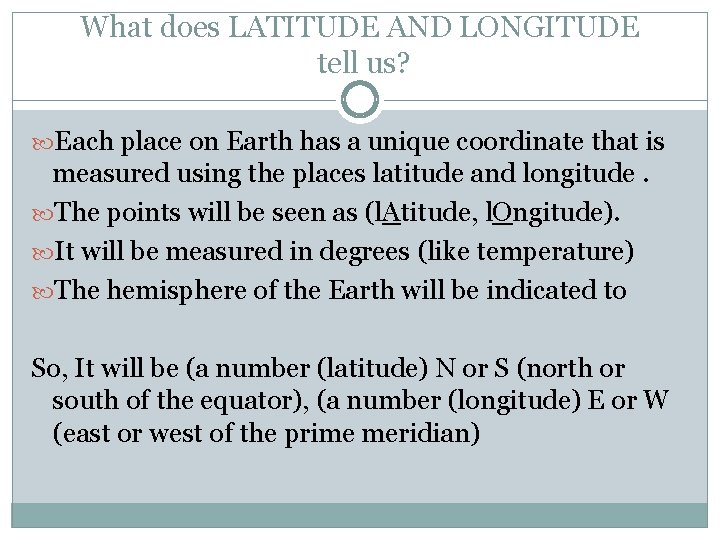 What does LATITUDE AND LONGITUDE tell us?

Each place on Earth has a unique coordinate that is measured using the places latitude and longitude .

The points will be seen as (lAtitude, lOngitude).

It will be measured in degrees (like temperature)

The hemisphere of the Earth will be indicated to

So, It will be (a number (latitude) N or S (north or south of the equator), (a number (longitude) E or W (east or west of the prime meridian)